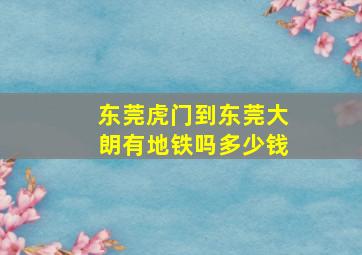 东莞虎门到东莞大朗有地铁吗多少钱